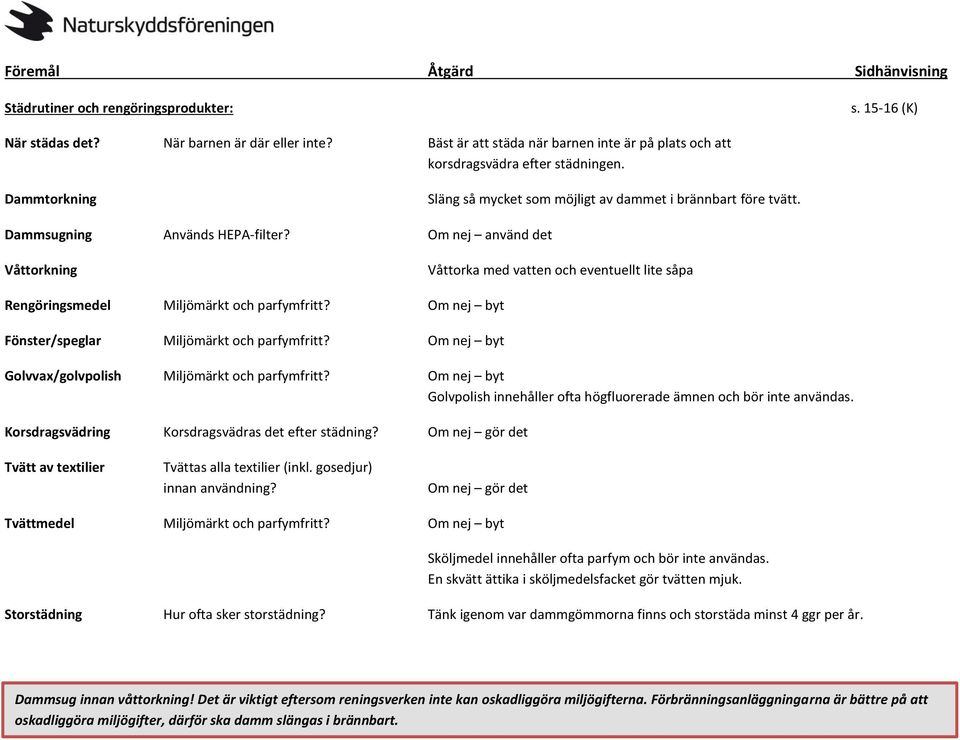 Naturskyddsföreningen

| Föremål | | Åtgärd | Sidhänvisning |
|---|---|---|---|
| Städrutiner och rengöringsprodukter: | | | s. 15-16 (K) |
| När städas det? | När barnen är där eller inte? | Bäst är att städa när barnen inte är på plats och att korsdragsvädra efter städningen. | |
| Dammtorkning | | Släng så mycket som möjligt av dammet i brännbart före tvätt. | |
| Dammsugning | Används HEPA-filter? | Om nej – använd det | |
| Våttorkning | | Våttorka med vatten och eventuellt lite såpa | |
| Rengöringsmedel | Miljömärkt och parfymfritt? | Om nej – byt | |
| Fönster/speglar | Miljömärkt och parfymfritt? | Om nej – byt | |
| Golvvax/golvpolish | Miljömärkt och parfymfritt? | Om nej – byt Golvpolish innehåller ofta högfluorerade ämnen och bör inte användas. | |
| Korsdragsvädring | Korsdragsvädras det efter städning? | Om nej – gör det | |
| Tvätt av textilier | Tvättas alla textilier (inkl. gosedjur) innan användning? | Om nej – gör det | |
| Tvättmedel | Miljömärkt och parfymfritt? | Om nej – byt | |
| | | Sköljmedel innehåller ofta parfym och bör inte användas. En skvätt ättika i sköljmedelsfacket gör tvätten mjuk. | |
| Storstädning | Hur ofta sker storstädning? | Tänk igenom var dammgömmorna finns och storstäda minst 4 ggr per år. | |

Dammsug innan våttorkning! Det är viktigt eftersom reningsverken inte kan oskadliggöra miljögifterna. Förbränningsanläggningarna är bättre på att oskadliggöra miljögifter, därför ska damm slängas i brännbart.